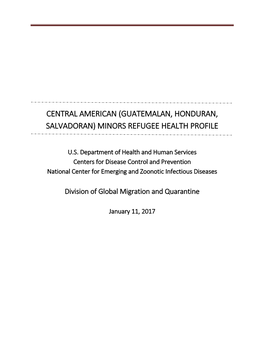 CENTRAL AMERICAN (GUATEMALAN, HONDURAN, SALVADORAN) MINORS REFUGEE HEALTH PROFILE

U.S. Department of Health and Human Services
Centers for Disease Control and Prevention
National Center for Emerging and Zoonotic Infectious Diseases

Division of Global Migration and Quarantine

January 11, 2017